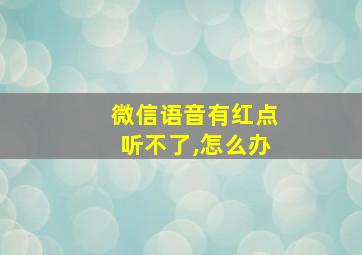 微信语音有红点
听不了,怎么办